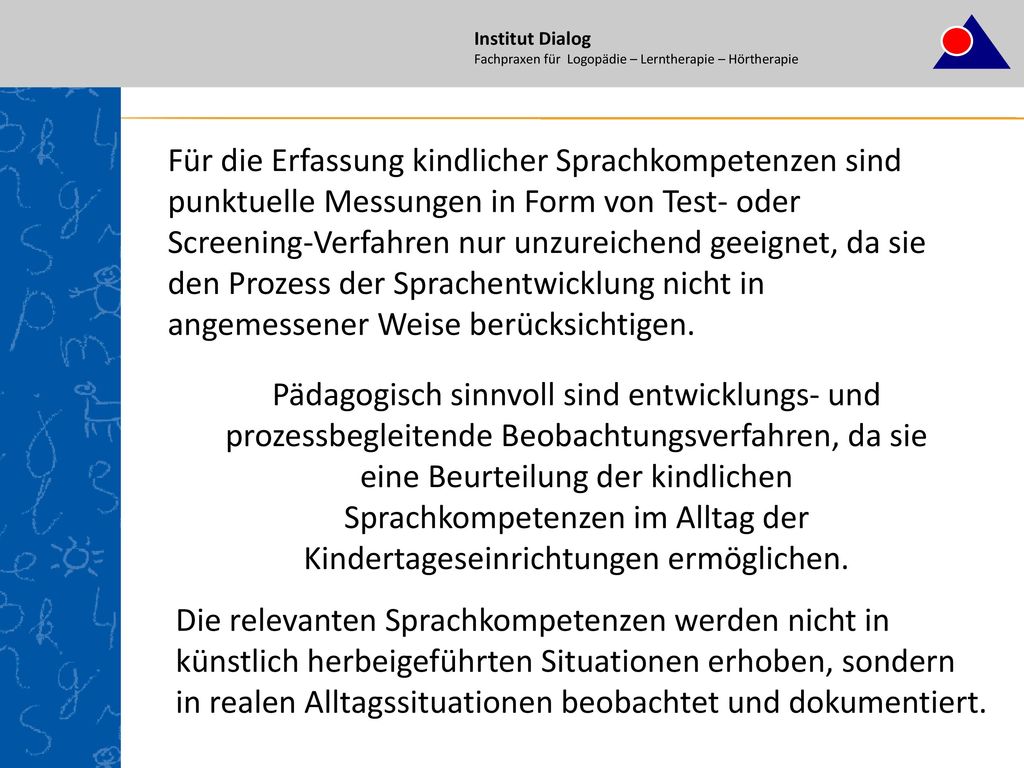 Institut Dialog
Fachpraxen für Logopädie – Lerntherapie – Hörtherapie

Für die Erfassung kindlicher Sprachkompetenzen sind punktuelle Messungen in Form von Test- oder Screening-Verfahren nur unzureichend geeignet, da sie den Prozess der Sprachentwicklung nicht in angemessener Weise berücksichtigen.

Pädagogisch sinnvoll sind entwicklungs- und prozessbegleitende Beobachtungsverfahren, da sie eine Beurteilung der kindlichen Sprachkompetenzen im Alltag der Kindertageseinrichtungen ermöglichen.

Die relevanten Sprachkompetenzen werden nicht in künstlich herbeigeführten Situationen erhoben, sondern in realen Alltagssituationen beobachtet und dokumentiert.